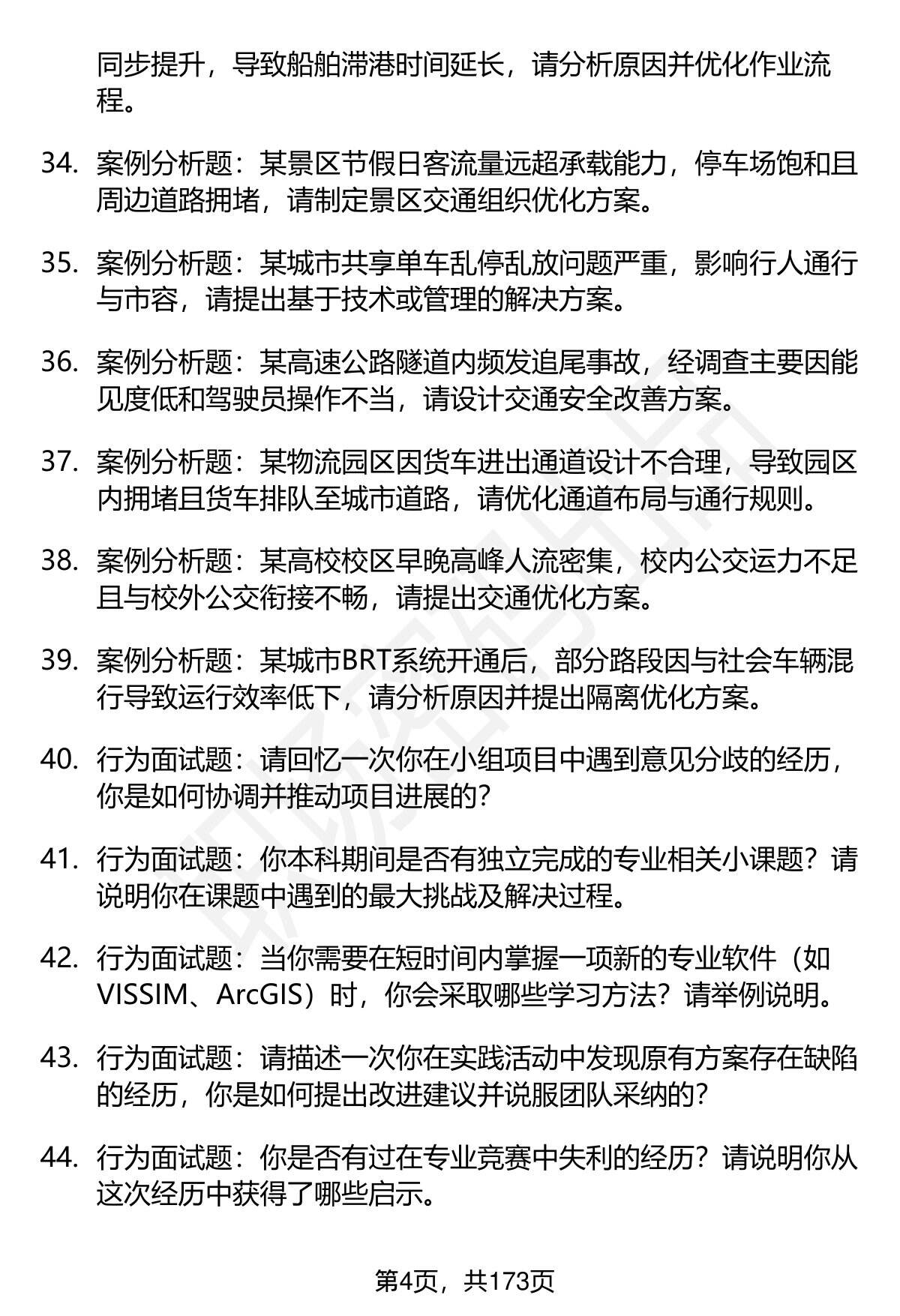 同步提升，导致船舶滞港时间延长，请分析原因并优化作业流程。

34. 案例分析题：某景区节假日客流量远超承载能力，停车场饱和且周边道路拥堵，请制定景区交通组织优化方案。

35. 案例分析题：某城市共享单车乱停乱放问题严重，影响行人通行与市容，请提出基于技术或管理的解决方案。

36. 案例分析题：某高速公路隧道内频发追尾事故，经调查主要因能见度低和驾驶员操作不当，请设计交通安全改善方案。

37. 案例分析题：某物流园区因货车进出通道设计不合理，导致园区内拥堵且货车排队至城市道路，请优化通道布局与通行规则。

38. 案例分析题：某高校校区早晚高峰人流密集，校内公交运力不足且与校外公交衔接不畅，请提出交通优化方案。

39. 案例分析题：某城市BRT系统开通后，部分路段因与社会车辆混行导致运行效率低下，请分析原因并提出隔离优化方案。

40. 行为面试题：请回忆一次你在小组项目中遇到意见分歧的经历，你是如何协调并推动项目进展的？

41. 行为面试题：你本科期间是否有独立完成的专业相关小课题？请说明你在课题中遇到的最大挑战及解决过程。

42. 行为面试题：当你需要在短时间内掌握一项新的专业软件（如VISSIM、ArcGIS）时，你会采取哪些学习方法？请举例说明。

43. 行为面试题：请描述一次你在实践活动中发现原有方案存在缺陷的经历，你是如何提出改进建议并说服团队采纳的？

44. 行为面试题：你是否有过在专业竞赛中失利的经历？请说明你从这次经历中获得了哪些启示。

第4页，共173页